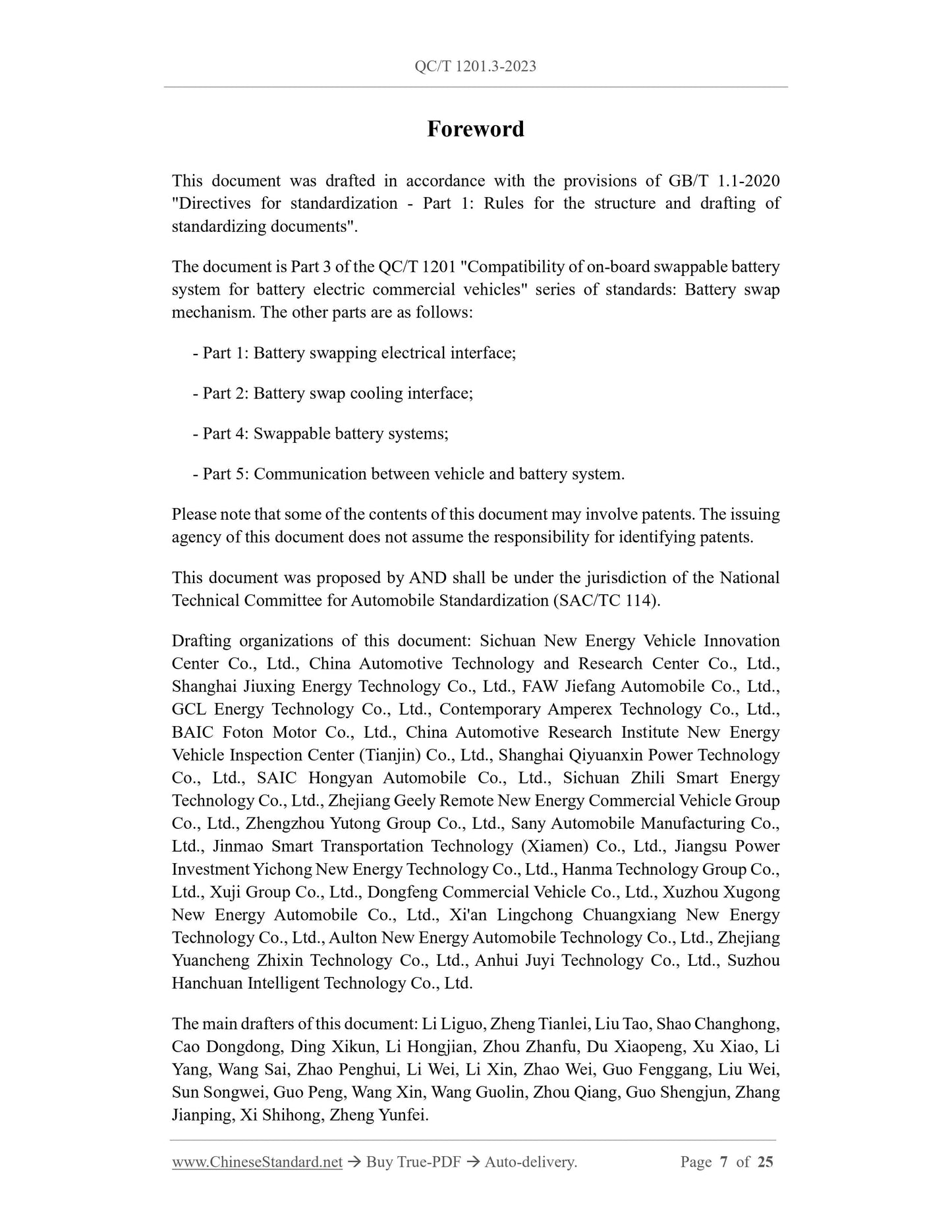 QC/T 1201.3-2023

Foreword

This document was drafted in accordance with the provisions of GB/T 1.1-2020 "Directives for standardization - Part 1: Rules for the structure and drafting of standardizing documents".

The document is Part 3 of the QC/T 1201 "Compatibility of on-board swappable battery system for battery electric commercial vehicles" series of standards: Battery swap mechanism. The other parts are as follows:

- Part 1: Battery swapping electrical interface;

- Part 2: Battery swap cooling interface;

- Part 4: Swappable battery systems;

- Part 5: Communication between vehicle and battery system.

Please note that some of the contents of this document may involve patents. The issuing agency of this document does not assume the responsibility for identifying patents.

This document was proposed by AND shall be under the jurisdiction of the National Technical Committee for Automobile Standardization (SAC/TC 114).

Drafting organizations of this document: Sichuan New Energy Vehicle Innovation Center Co., Ltd., China Automotive Technology and Research Center Co., Ltd., Shanghai Jiuxing Energy Technology Co., Ltd., FAW Jiefang Automobile Co., Ltd., GCL Energy Technology Co., Ltd., Contemporary Amperex Technology Co., Ltd., BAIC Foton Motor Co., Ltd., China Automotive Research Institute New Energy Vehicle Inspection Center (Tianjin) Co., Ltd., Shanghai Qiyuanxin Power Technology Co., Ltd., SAIC Hongyan Automobile Co., Ltd., Sichuan Zhili Smart Energy Technology Co., Ltd., Zhejiang Geely Remote New Energy Commercial Vehicle Group Co., Ltd., Zhengzhou Yutong Group Co., Ltd., Sany Automobile Manufacturing Co., Ltd., Jinmao Smart Transportation Technology (Xiamen) Co., Ltd., Jiangsu Power Investment Yichong New Energy Technology Co., Ltd., Hanma Technology Group Co., Ltd., Xuji Group Co., Ltd., Dongfeng Commercial Vehicle Co., Ltd., Xuzhou Xugong New Energy Automobile Co., Ltd., Xi'an Lingchong Chuangxiang New Energy Technology Co., Ltd., Aulton New Energy Automobile Technology Co., Ltd., Zhejiang Yuancheng Zhixin Technology Co., Ltd., Anhui Juyi Technology Co., Ltd., Suzhou Hanchuan Intelligent Technology Co., Ltd.

The main drafters of this document: Li Liguo, Zheng Tianlei, Liu Tao, Shao Changhong, Cao Dongdong, Ding Xikun, Li Hongjian, Zhou Zhanfu, Du Xiaopeng, Xu Xiao, Li Yang, Wang Sai, Zhao Penghui, Li Wei, Li Xin, Zhao Wei, Guo Fenggang, Liu Wei, Sun Songwei, Guo Peng, Wang Xin, Wang Guolin, Zhou Qiang, Guo Shengjun, Zhang Jianping, Xi Shihong, Zheng Yunfei.

www.ChineseStandard.net → Buy True-PDF → Auto-delivery. Page 7 of 25